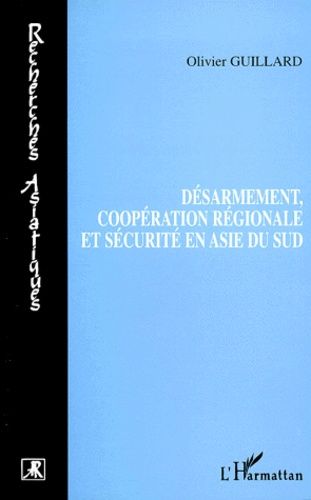 Recherches Asiatiques

Olivier GUILLARD

DÉSARMEMENT, COOPÉRATION RÉGIONALE ET SÉCURITÉ EN ASIE DU SUD

L'Harmattan